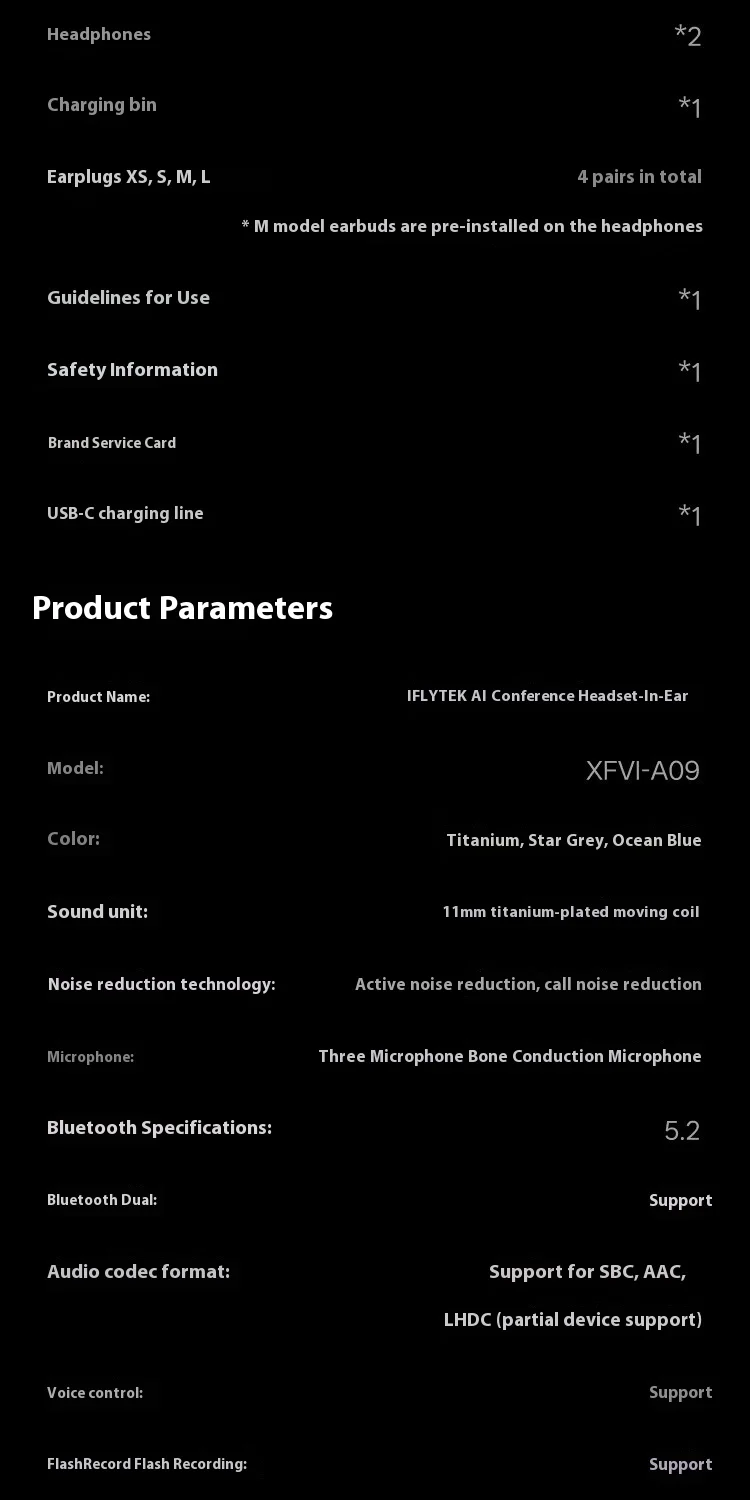 Headphones *2

Charging bin *1

Earplugs XS, S, M, L 4 pairs in total

* M model earbuds are pre-installed on the headphones

Guidelines for Use *1

Safety Information *1

Brand Service Card *1

USB-C charging line *1

Product Parameters

Product Name: IFLYTEK AI Conference Headset-In-Ear

Model: XFVI-A09

Color: Titanium, Star Grey, Ocean Blue

Sound unit: 11mm titanium-plated moving coil

Noise reduction technology: Active noise reduction, call noise reduction

Microphone: Three Microphone Bone Conduction Microphone

Bluetooth Specifications: 5.2

Bluetooth Dual: Support

Audio codec format: Support for SBC, AAC, LHDC (partial device support)

Voice control: Support

FlashRecord Flash Recording: Support